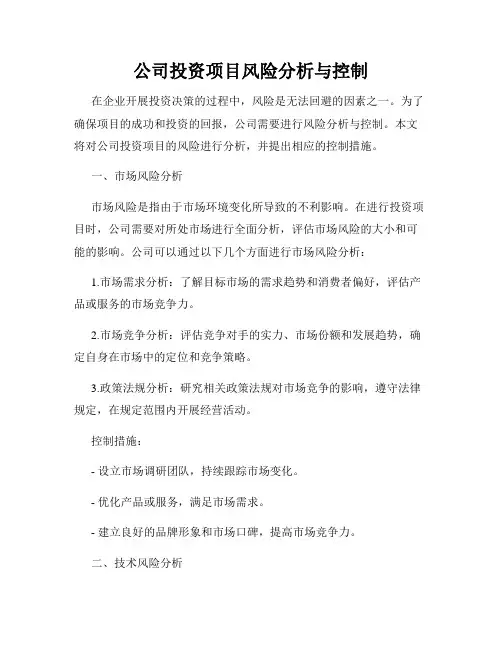 公司投资项目风险分析与控制

在企业开展投资决策的过程中，风险是无法回避的因素之一。为了确保项目的成功和投资的回报，公司需要进行风险分析与控制。本文将对公司投资项目的风险进行分析，并提出相应的控制措施。

一、市场风险分析

市场风险是指由于市场环境变化所导致的不利影响。在进行投资项目时，公司需要对所处市场进行全面分析，评估市场风险的大小和可能的影响。公司可以通过以下几个方面进行市场风险分析：

1.市场需求分析：了解目标市场的需求趋势和消费者偏好，评估产品或服务的市场竞争力。

2.市场竞争分析：评估竞争对手的实力、市场份额和发展趋势，确定自身在市场中的定位和竞争策略。

3.政策法规分析：研究相关政策法规对市场竞争的影响，遵守法律规定，在规定范围内开展经营活动。

控制措施：

- 设立市场调研团队，持续跟踪市场变化。

- 优化产品或服务，满足市场需求。

- 建立良好的品牌形象和市场口碑，提高市场竞争力。

二、技术风险分析